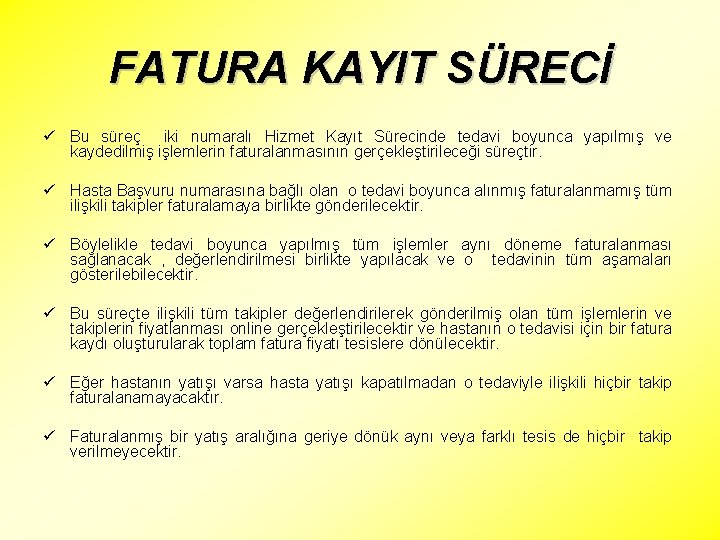 FATURA KAYIT SÜRECİ

✓ Bu süreç iki numaralı Hizmet Kayıt Sürecinde tedavi boyunca yapılmış ve kaydedilmiş işlemlerin faturalanmasının gerçekleştirileceği süreçtir.

✓ Hasta Başvuru numarasına bağlı olan o tedavi boyunca alınmış faturalanmamış tüm ilişkili takipler faturalamaya birlikte gönderilecektir.

✓ Böylelikle tedavi boyunca yapılmış tüm işlemler aynı döneme faturalanması sağlanacak , değerlendirilmesi birlikte yapılacak ve o tedavinin tüm aşamaları gösterilebilecektir.

✓ Bu süreçte ilişkili tüm takipler değerlendirilerek gönderilmiş olan tüm işlemlerin ve takiplerin fiyatlanması online gerçekleştirilecektir ve hastanın o tedavisi için bir fatura kaydı oluşturularak toplam fatura fiyatı tesislere dönülecektir.

✓ Eğer hastanın yatışı varsa hasta yatışı kapatılmadan o tedaviyle ilişkili hiçbir takip faturalanamayacaktır.

✓ Faturalanmış bir yatış aralığına geriye dönük aynı veya farklı tesis de hiçbir takip verilmeyecektir.